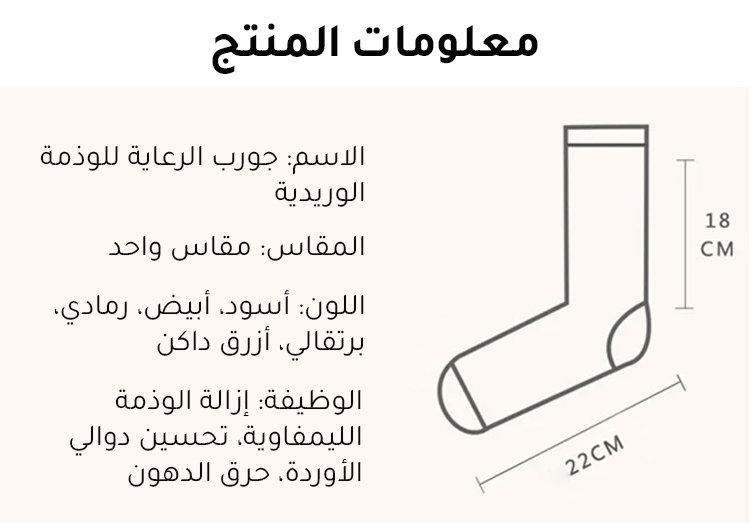 معلومات المنتج

الاسم: جورب الرعاية للوذمة الوريدية

المقاس: مقاس واحد

اللون: أسود، أبيض، رمادي، برتقالي، أزرق داكن

الوظيفة: إزالة الوذمة الليمفاوية، تحسين دوالي الأوردة، حرق الدهون

18 CM

22CM